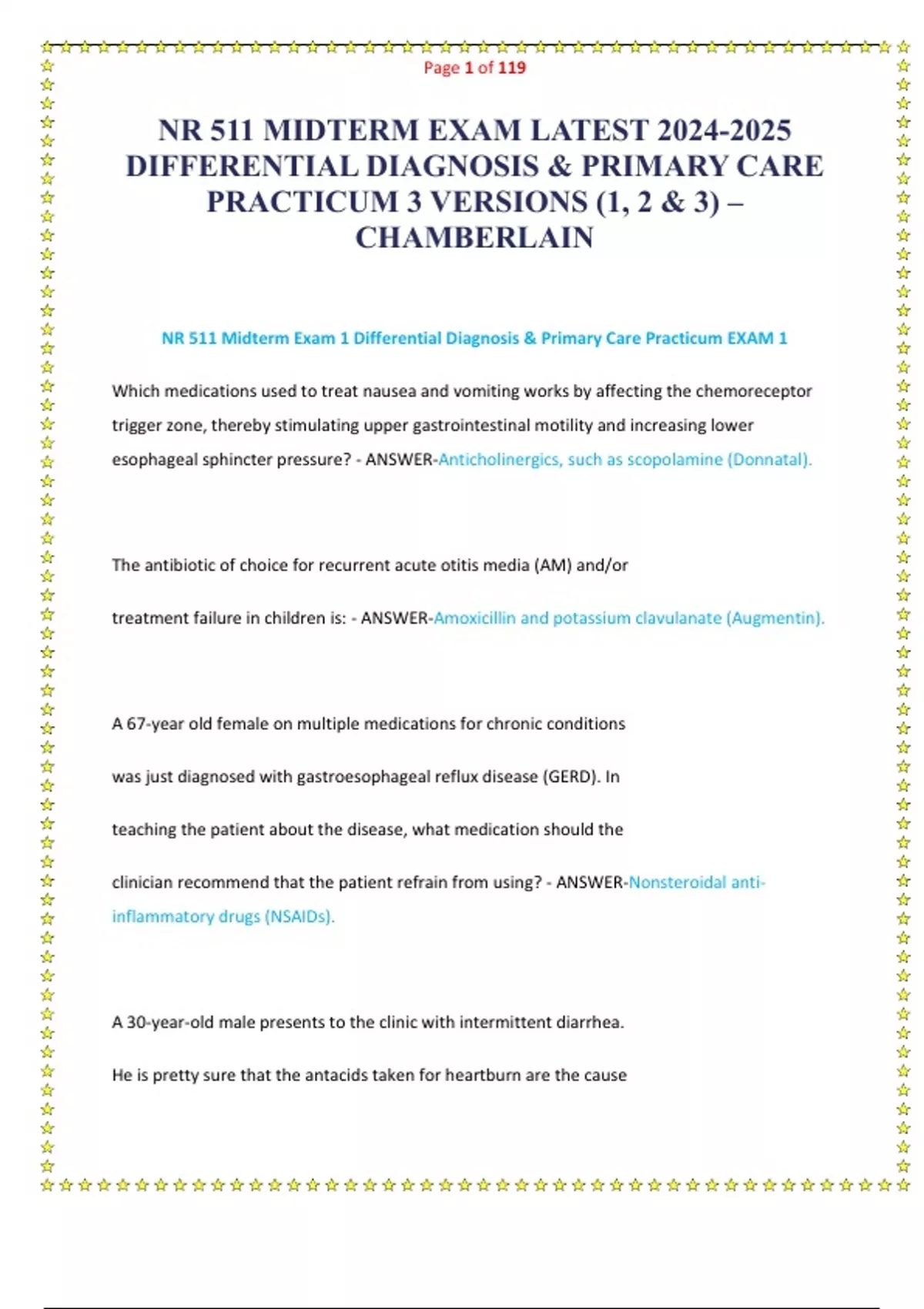 Page 1 of 119

NR 511 MIDTERM EXAM LATEST 2024-2025 DIFFERENTIAL DIAGNOSIS & PRIMARY CARE PRACTICUM 3 VERSIONS (1, 2 & 3) – CHAMBERLAIN

NR 511 Midterm Exam 1 Differential Diagnosis & Primary Care Practicum EXAM 1

Which medications used to treat nausea and vomiting works by affecting the chemoreceptor trigger zone, thereby stimulating upper gastrointestinal motility and increasing lower esophageal sphincter pressure? - ANSWER-Anticholinergics, such as scopolamine (Donnatal).

The antibiotic of choice for recurrent acute otitis media (AM) and/or treatment failure in children is: - ANSWER-Amoxicillin and potassium clavulanate (Augmentin).

A 67-year old female on multiple medications for chronic conditions was just diagnosed with gastroesophageal reflux disease (GERD). In teaching the patient about the disease, what medication should the clinician recommend that the patient refrain from using? - ANSWER-Nonsteroidal anti-inflammatory drugs (NSAIDs).

A 30-year-old male presents to the clinic with intermittent diarrhea. He is pretty sure that the antacids taken for heartburn are the cause